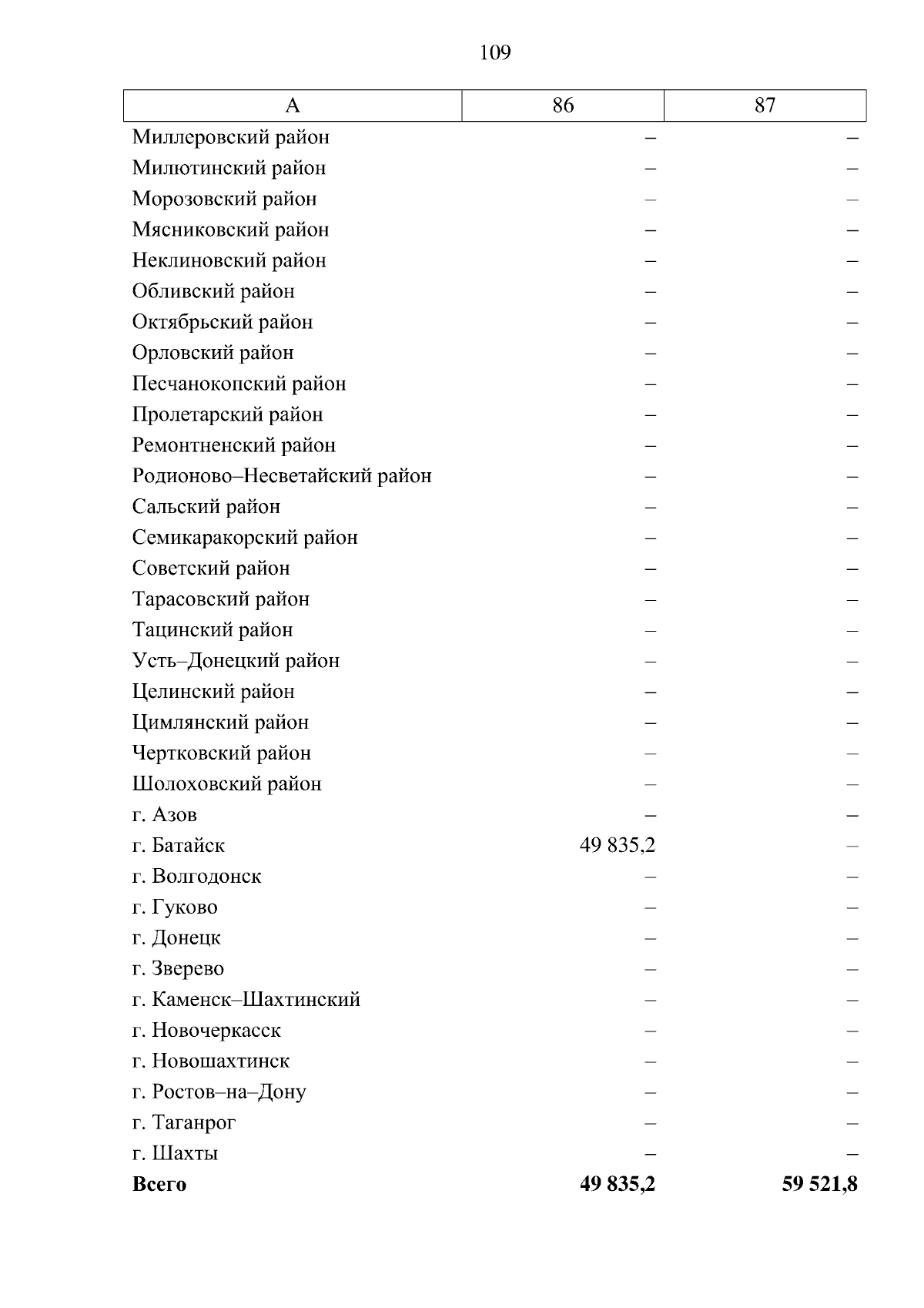 109

| А | 86 | 87 |
|---|---|---|
| Миллеровский район | – | – |
| Милютинский район | – | – |
| Морозовский район | – | – |
| Мясниковский район | – | – |
| Неклиновский район | – | – |
| Обливский район | – | – |
| Октябрьский район | – | – |
| Орловский район | – | – |
| Песчанокопский район | – | – |
| Пролетарский район | – | – |
| Ремонтненский район | – | – |
| Родионово–Несветайский район | – | – |
| Сальский район | – | – |
| Семикаракорский район | – | – |
| Советский район | – | – |
| Тарасовский район | – | – |
| Тацинский район | – | – |
| Усть–Донецкий район | – | – |
| Целинский район | – | – |
| Цимлянский район | – | – |
| Чертковский район | – | – |
| Шолоховский район | – | – |
| г. Азов | – | – |
| г. Батайск | 49 835,2 | – |
| г. Волгодонск | – | – |
| г. Гуково | – | – |
| г. Донецк | – | – |
| г. Зверево | – | – |
| г. Каменск–Шахтинский | – | – |
| г. Новочеркасск | – | – |
| г. Новошахтинск | – | – |
| г. Ростов–на–Дону | – | – |
| г. Таганрог | – | – |
| г. Шахты | – | – |
| **Всего** | **49 835,2** | **59 521,8** |